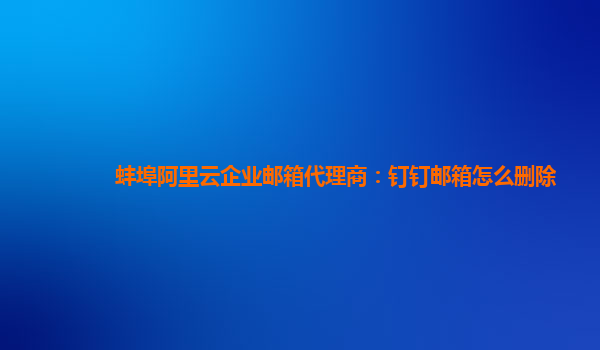 蚌埠阿里云企业邮箱代理商：钉钉邮箱怎么删除